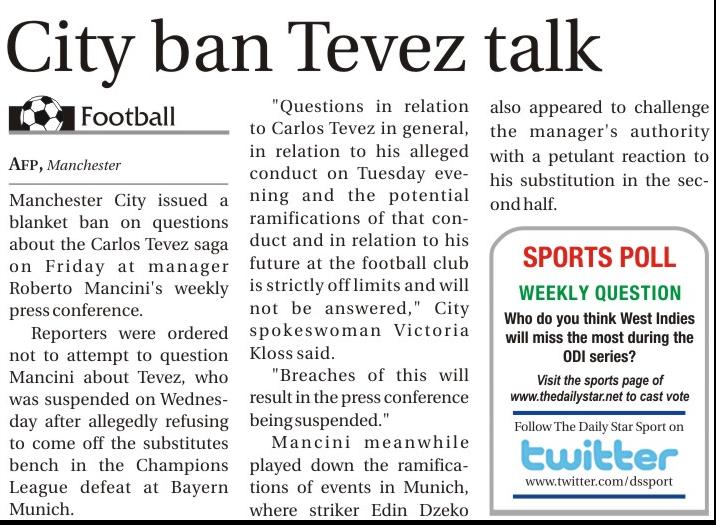 City ban Tevez talk

Football

AFP, Manchester

Manchester City issued a blanket ban on questions about the Carlos Tevez saga on Friday at manager Roberto Mancini's weekly press conference.

Reporters were ordered not to attempt to question Mancini about Tevez, who was suspended on Wednesday after allegedly refusing to come off the substitutes bench in the Champions League defeat at Bayern Munich.

"Questions in relation to Carlos Tevez in general, in relation to his alleged conduct on Tuesday evening and the potential ramifications of that conduct and in relation to his future at the football club is strictly off limits and will not be answered," City spokeswoman Victoria Kloss said.

"Breaches of this will result in the press conference being suspended."

Mancini meanwhile played down the ramifications of events in Munich, where striker Edin Dzeko also appeared to challenge the manager's authority with a petulant reaction to his substitution in the second half.

SPORTS POLL

WEEKLY QUESTION

Who do you think West Indies will miss the most during the ODI series?

Visit the sports page of www.thedailystar.net to cast vote

Follow The Daily Star Sport on

twitter

www.twitter.com/dssport